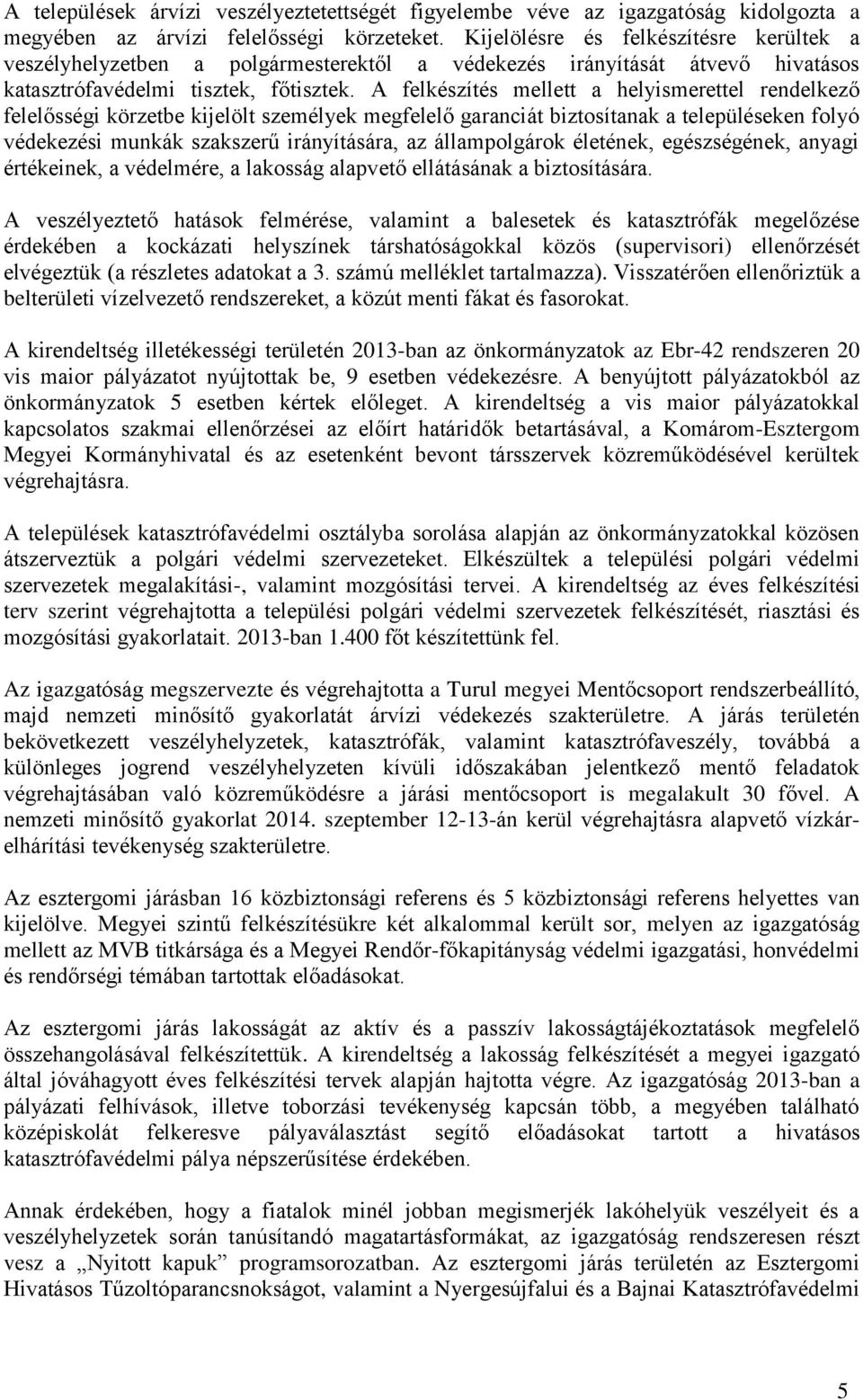 A települések árvízi veszélyeztetettségét figyelembe véve az igazgatóság kidolgozta a megyében az árvízi felelősségi körzeteket. Kijelölésre és felkészítésre kerültek a veszélyhelyzetben a polgármesterektől a védekezés irányítását átvevő hivatásos katasztrófavédelmi tisztek, főtisztek. A felkészítés mellett a helyismerettel rendelkező felelősségi körzetbe kijelölt személyek megfelelő garanciát biztosítanak a településeken folyó védekezési munkák szakszerű irányítására, az állampolgárok életének, egészségének, anyagi értékeinek, a védelmére, a lakosság alapvető ellátásának a biztosítására.

A veszélyeztető hatások felmérése, valamint a balesetek és katasztrófák megelőzése érdekében a kockázati helyszínek társhatóságokkal közös (supervisori) ellenőrzését elvégeztük (a részletes adatokat a 3. számú melléklet tartalmazza). Visszatérően ellenőriztük a belterületi vízelvezető rendszereket, a közút menti fákat és fasorokat.

A kirendeltség illetékességi területén 2013-ban az önkormányzatok az Ebr-42 rendszeren 20 vis maior pályázatot nyújtottak be, 9 esetben védekezésre. A benyújtott pályázatokból az önkormányzatok 5 esetben kértek előleget. A kirendeltség a vis maior pályázatokkal kapcsolatos szakmai ellenőrzései az előírt határidők betartásával, a Komárom-Esztergom Megyei Kormányhivatal és az esetenként bevont társszervek közreműködésével kerültek végrehajtásra.

A települések katasztrófavédelmi osztályba sorolása alapján az önkormányzatokkal közösen átszerveztük a polgári védelmi szervezeteket. Elkészültek a települési polgári védelmi szervezetek megalakítási-, valamint mozgósítási tervei. A kirendeltség az éves felkészítési terv szerint végrehajtotta a települési polgári védelmi szervezetek felkészítését, riasztási és mozgósítási gyakorlatait. 2013-ban 1.400 főt készítettünk fel.

Az igazgatóság megszervezte és végrehajtotta a Turul megyei Mentőcsoport rendszerbeállító, majd nemzeti minősítő gyakorlatát árvízi védekezés szakterületre. A járás területén bekövetkezett veszélyhelyzetek, katasztrófák, valamint katasztrófaveszély, továbbá a különleges jogrend veszélyhelyzeten kívüli időszakában jelentkező mentő feladatok végrehajtásában való közreműködésre a járási mentőcsoport is megalakult 30 fővel. A nemzeti minősítő gyakorlat 2014. szeptember 12-13-án kerül végrehajtásra alapvető vízkárelhárítási tevékenység szakterületre.

Az esztergomi járásban 16 közbiztonsági referens és 5 közbiztonsági referens helyettes van kijelölve. Megyei szintű felkészítésükre két alkalommal került sor, melyen az igazgatóság mellett az MVB titkársága és a Megyei Rendőr-főkapitányság védelmi igazgatási, honvédelmi és rendőrségi témában tartottak előadásokat.

Az esztergomi járás lakosságát az aktív és a passzív lakosságtájékoztatások megfelelő összehangolásával felkészítettük. A kirendeltség a lakosság felkészítését a megyei igazgató által jóváhagyott éves felkészítési tervek alapján hajtotta végre. Az igazgatóság 2013-ban a pályázati felhívások, illetve toborzási tevékenység kapcsán több, a megyében található középiskolát felkeresve pályaválasztást segítő előadásokat tartott a hivatásos katasztrófavédelmi pálya népszerűsítése érdekében.

Annak érdekében, hogy a fiatalok minél jobban megismerjék lakóhelyük veszélyeit és a veszélyhelyzetek során tanúsítandó magatartásformákat, az igazgatóság rendszeresen részt vesz a „Nyitott kapuk” programsorozatban. Az esztergomi járás területén az Esztergomi Hivatásos Tűzoltóparancsnokságot, valamint a Nyergesújfalui és a Bajnai Katasztrófavédelmi

5